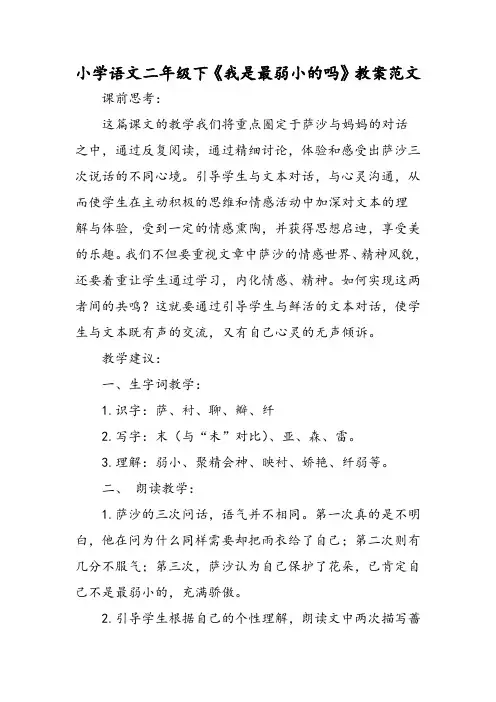 小学语文二年级下《我是最弱小的吗》教案范文

课前思考：

这篇课文的教学我们将重点圈定于萨沙与妈妈的对话之中，通过反复阅读，通过精细讨论，体验和感受出萨沙三次说话的不同心境。引导学生与文本对话，与心灵沟通，从而使学生在主动积极的思维和情感活动中加深对文本的理解与体验，受到一定的情感熏陶，并获得思想启迪，享受美的乐趣。我们不但要重视文章中萨沙的情感世界、精神风貌，还要着重让学生通过学习，内化情感、精神。如何实现这两者间的共鸣？这就要通过引导学生与鲜活的文本对话，使学生与文本既有声的交流，又有自己心灵的无声倾诉。

教学建议：

一、生字词教学：

1. 识字：萨、衬、聊、瓣、纤

2. 写字：末（与“未”对比）、亚、森、雷。

3. 理解：弱小、聚精会神、映衬、娇艳、纤弱等。

二、 朗读教学：

1. 萨沙的三次问话，语气并不相同。第一次真的是不明白，他在问为什么同样需要却把雨衣给了自己；第二次则有几分不服气；第三次，萨沙认为自己保护了花朵，已肯定自己不是最弱小的，充满骄傲。

2. 引导学生根据自己的个性理解，朗读文中两次描写蔷